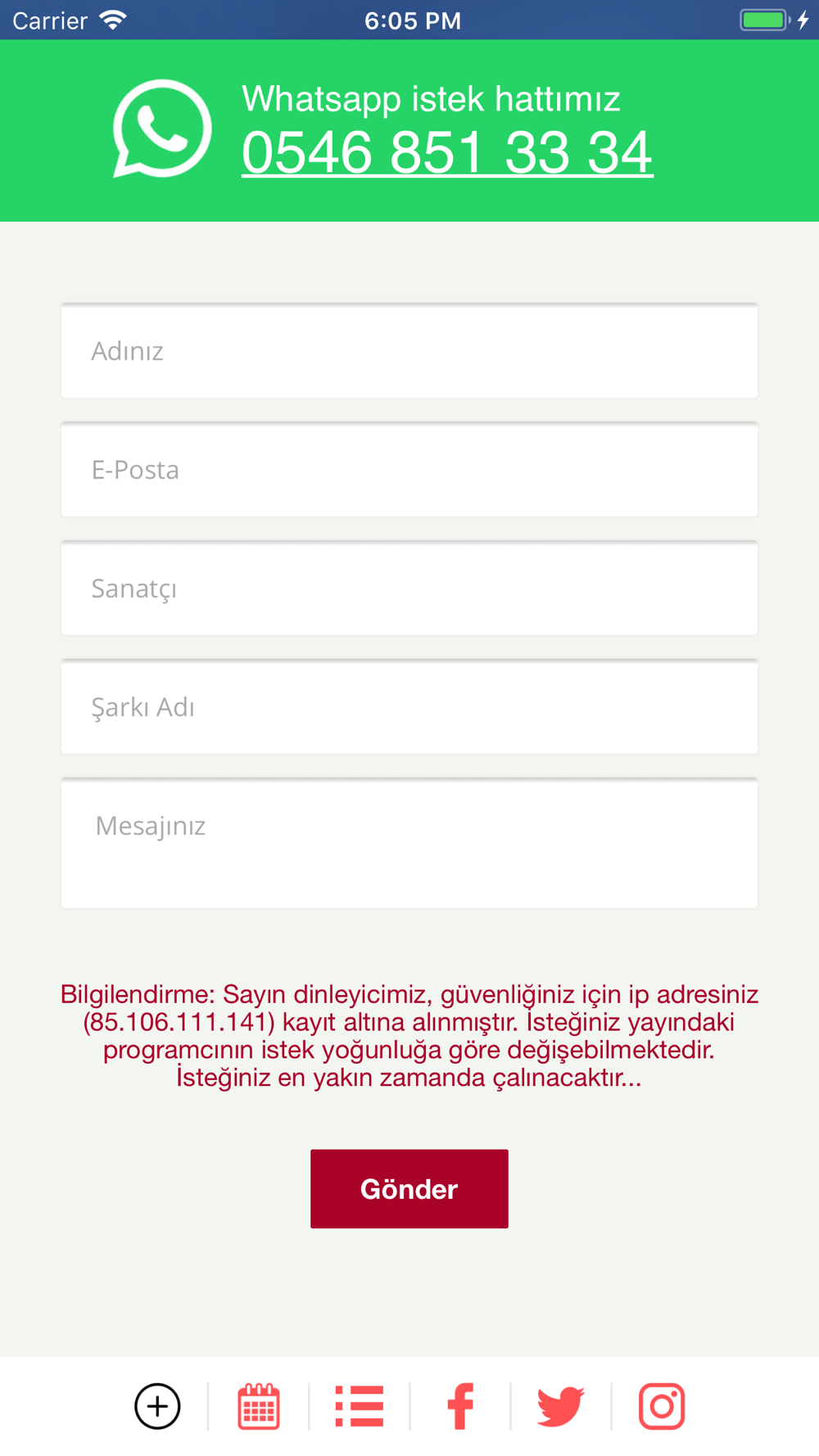 Carrier 6:05 PM

Whatsapp istek hattımız
0546 851 33 34

Adınız

E-Posta

Sanatçı

Şarkı Adı

Mesajınız

Bilgilendirme: Sayın dinleyicimiz, güvenliğiniz için ip adresiniz (85.106.111.141) kayıt altına alınmıştır. İsteğiniz yayındaki programcının istek yoğunluğa göre değişebilmektedir. İsteğiniz en yakın zamanda çalınacaktır...

Gönder